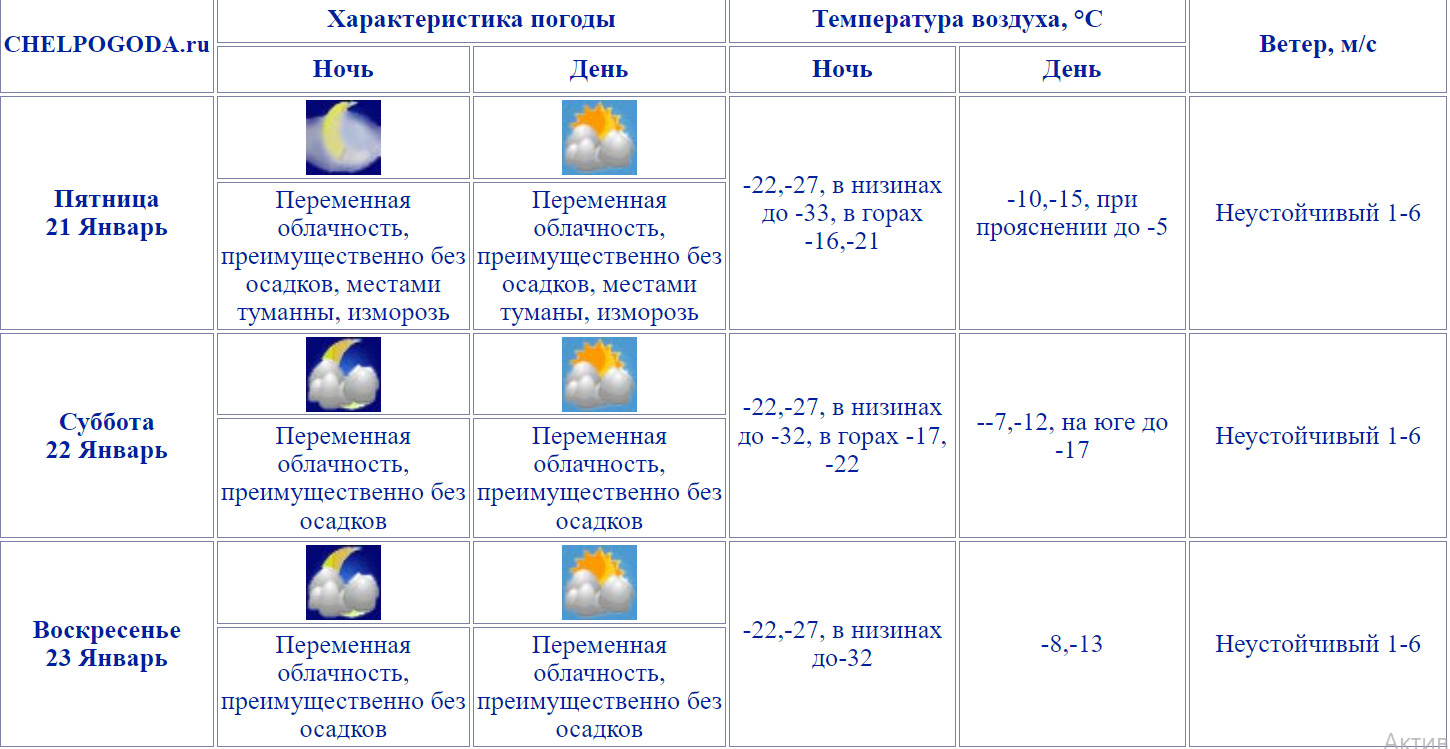 | CHELPOGODA.ru | Характеристика погоды | | Температура воздуха, °C | | Ветер, м/с |
|---|---|---|---|---|---|
| | Ночь | День | Ночь | День | |
| Пятница 21 Январь | Переменная облачность, преимущественно без осадков, местами туманны, изморозь | Переменная облачность, преимущественно без осадков, местами туманы, изморозь | -22,-27, в низинах до -33, в горах -16,-21 | -10,-15, при прояснении до -5 | Неустойчивый 1-6 |
| Суббота 22 Январь | Переменная облачность, преимущественно без осадков | Переменная облачность, преимущественно без осадков | -22,-27, в низинах до -32, в горах -17, -22 | --7,-12, на юге до -17 | Неустойчивый 1-6 |
| Воскресенье 23 Январь | Переменная облачность, преимущественно без осадков | Переменная облачность, преимущественно без осадков | -22,-27, в низинах до-32 | -8,-13 | Неустойчивый 1-6 |

Актив